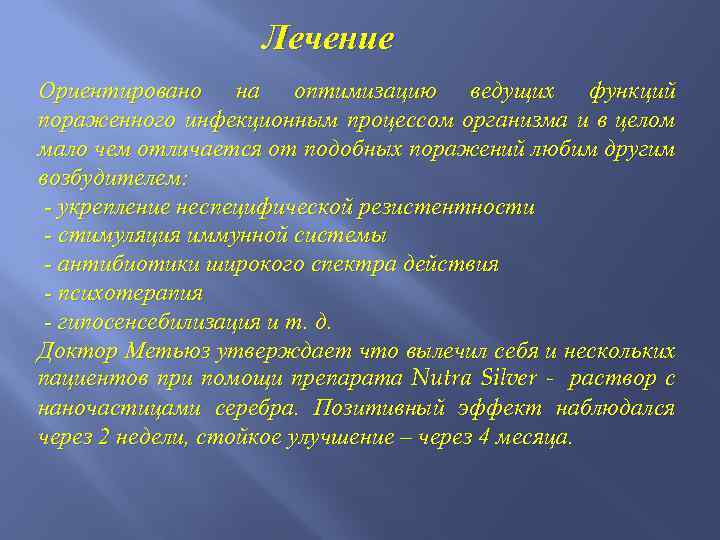 Лечение

Ориентировано на оптимизацию ведущих функций пораженного инфекционным процессом организма и в целом мало чем отличается от подобных поражений любим другим возбудителем:
- укрепление неспецифической резистентности
- стимуляция иммунной системы
- антибиотики широкого спектра действия
- психотерапия
- гипосенсебилизация и т. д.
Доктор Метьюз утверждает что вылечил себя и нескольких пациентов при помощи препарата Nutra Silver - раствор с наночастицами серебра. Позитивный эффект наблюдался через 2 недели, стойкое улучшение – через 4 месяца.